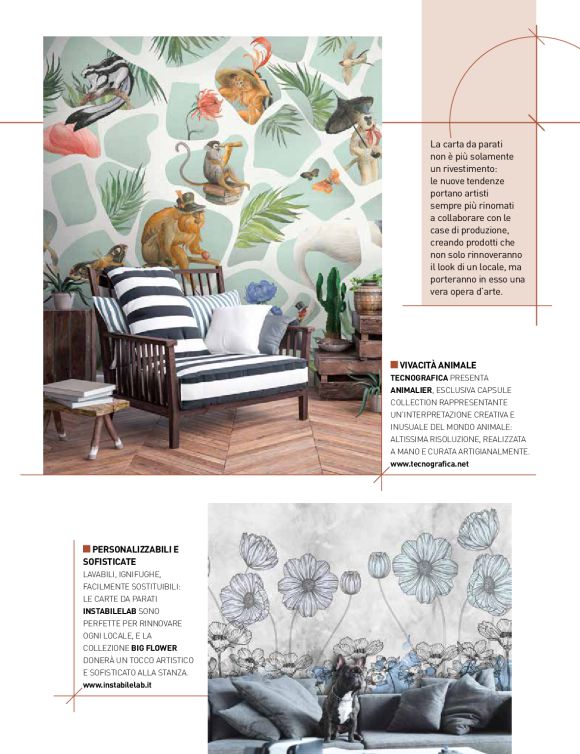 La carta da parati non è più solamente un rivestimento: le nuove tendenze portano artisti sempre più rinomati a collaborare con le case di produzione, creando prodotti che non solo rinnoveranno il look di un locale, ma porteranno in esso una vera opera d'arte.

VIVACITÀ ANIMALE
TECNOGRAFICA PRESENTA ANIMALIER, ESCLUSIVA CAPSULE COLLECTION RAPPRESENTANTE UN'INTERPRETAZIONE CREATIVA E INUSUALE DEL MONDO ANIMALE: ALTISSIMA RISOLUZIONE, REALIZZATA A MANO E CURATA ARTIGIANALMENTE.
www.tecnografica.net

PERSONALIZZABILI E SOFISTICATE
LAVABILI, IGNIFUGHE, FACILMENTE SOSTITUIBILI: LE CARTE DA PARATI INSTABILELAB SONO PERFETTE PER RINNOVARE OGNI LOCALE, E LA COLLEZIONE BIG FLOWER DONERÀ UN TOCCO ARTISTICO E SOFISTICATO ALLA STANZA.
www.instabilelab.it